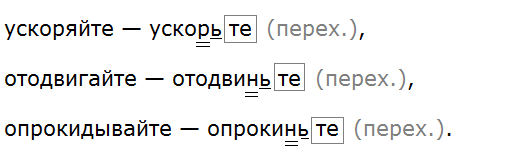 ускоряйте — ускорьте (перех.),

отодвигайте — отодвиньте (перех.),

опрокидывайте — опрокиньте (перех.).